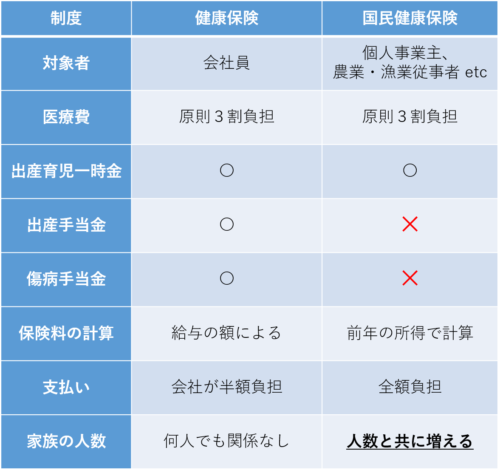 | 制度 | 健康保険 | 国民健康保険 |
|---|---|---|
| 対象者 | 会社員 | 個人事業主、農業・漁業従事者 etc |
| 医療費 | 原則３割負担 | 原則３割負担 |
| 出産育児一時金 | ○ | ○ |
| 出産手当金 | ○ | × |
| 傷病手当金 | ○ | × |
| 保険料の計算 | 給与の額による | 前年の所得で計算 |
| 支払い | 会社が半額負担 | 全額負担 |
| 家族の人数 | 何人でも関係なし | 人数と共に増える |